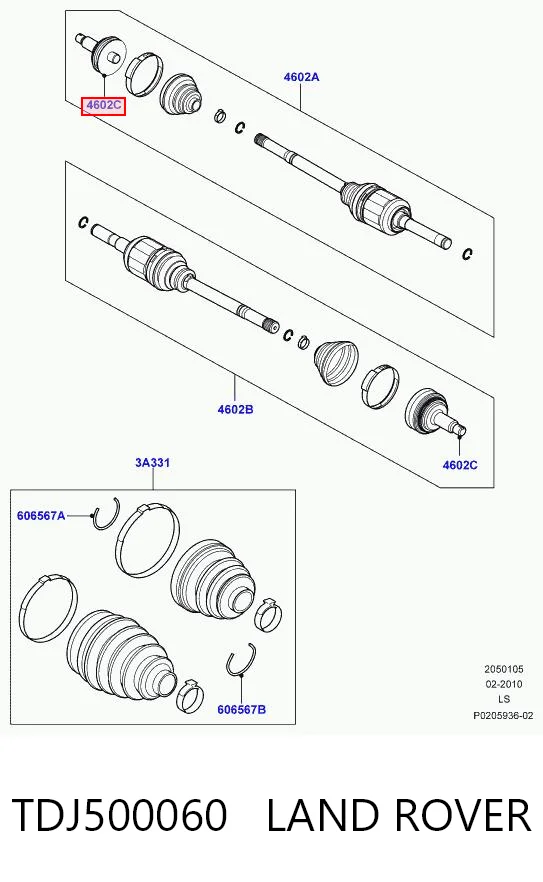 4602C

4602A

4602B

4602C

3A331

606567A

606567B

2050105
02-2010
LS
P0205936-02

TDJ500060 LAND ROVER